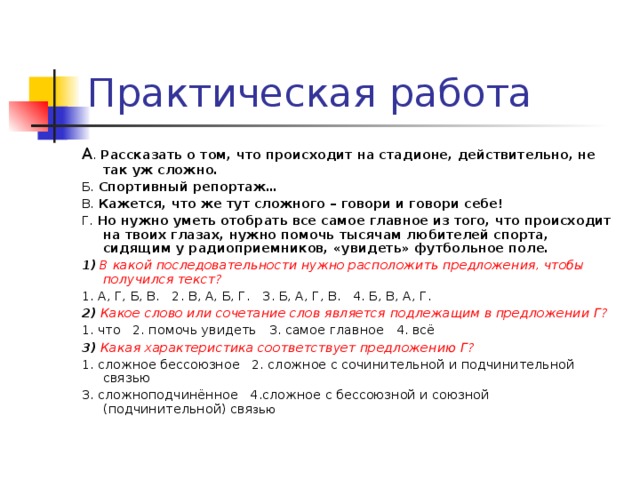 Практическая работа

А. Рассказать о том, что происходит на стадионе, действительно, не так уж сложно.

Б. Спортивный репортаж…

В. Кажется, что же тут сложного – говори и говори себе!

Г. Но нужно уметь отобрать все самое главное из того, что происходит на твоих глазах, нужно помочь тысячам любителей спорта, сидящим у радиоприемников, «увидеть» футбольное поле.

1) В какой последовательности нужно расположить предложения, чтобы получился текст?

1. А, Г, Б, В.   2. В, А, Б, Г.   3. Б, А, Г, В.   4. Б, В, А, Г.

2) Какое слово или сочетание слов является подлежащим в предложении Г?

1. что   2. помочь увидеть   3. самое главное   4. всё

3) Какая характеристика соответствует предложению Г?

1. сложное бессоюзное   2. сложное с сочинительной и подчинительной связью

3. сложноподчинённое   4.сложное с бессоюзной и союзной (подчинительной) связью